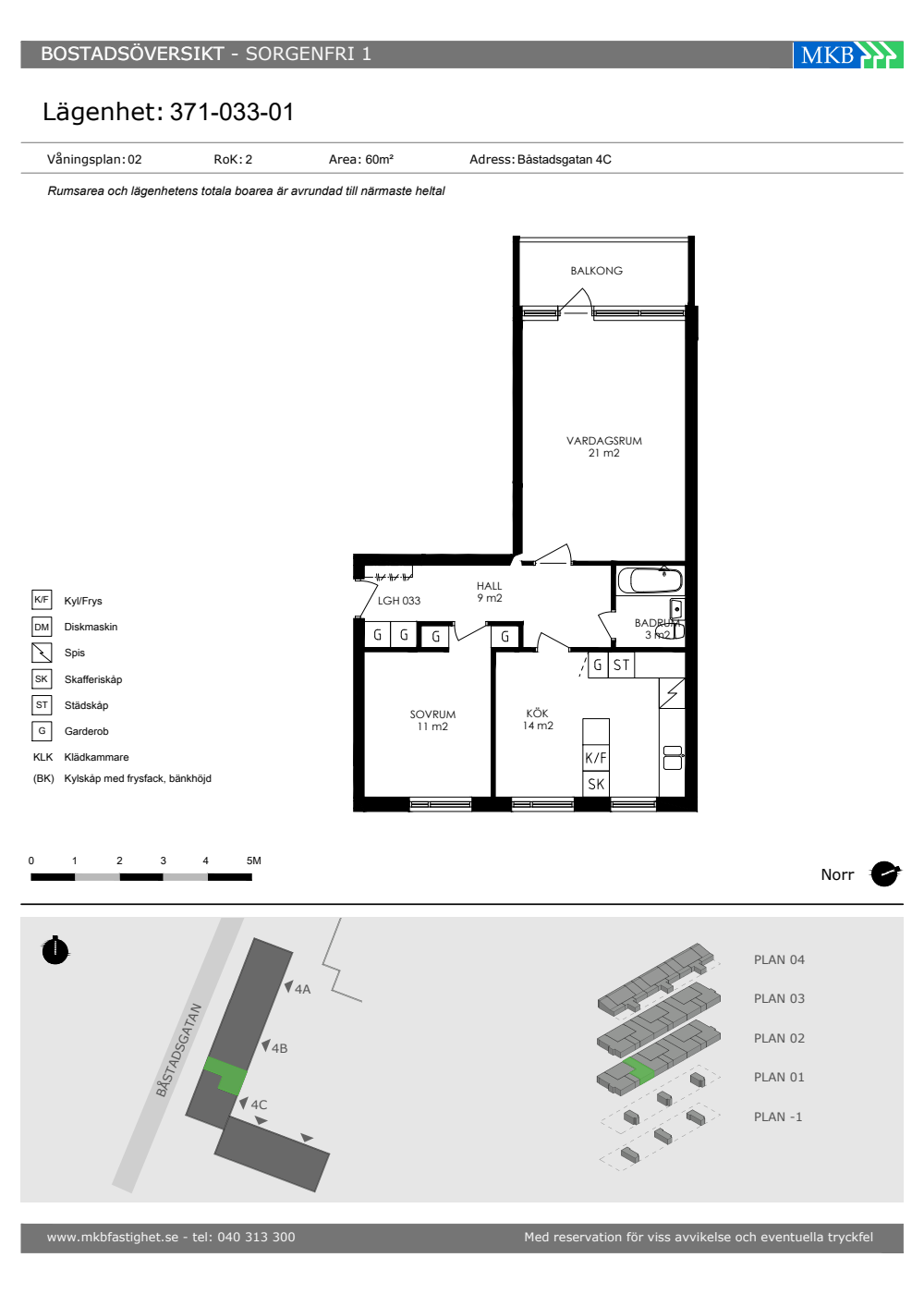 BOSTADSÖVERSIKT - SORGENFRI 1

MKB

Lägenhet: 371-033-01

Våningsplan: 02 RoK: 2 Area: 60m² Adress: Båstadsgatan 4C

Rumsarea och lägenhetens totala boarea är avrundad till närmaste heltal

BALKONG

VARDAGSRUM
21 m2

HALL
9 m2

LGH 033

BADRUM
3 m2

G G G G G ST

SOVRUM
11 m2

KÖK
14 m2

K/F
SK

K/F Kyl/Frys
DM Diskmaskin
Spis
SK Skafferiskåp
ST Städskåp
G Garderob
KLK Klädkammare
(BK) Kylskåp med frysfack, bänkhöjd

0 1 2 3 4 5M

Norr

BÅSTADSGATAN
4A
4B
4C

PLAN 04
PLAN 03
PLAN 02
PLAN 01
PLAN -1

www.mkbfastighet.se - tel: 040 313 300

Med reservation för viss avvikelse och eventuella tryckfel